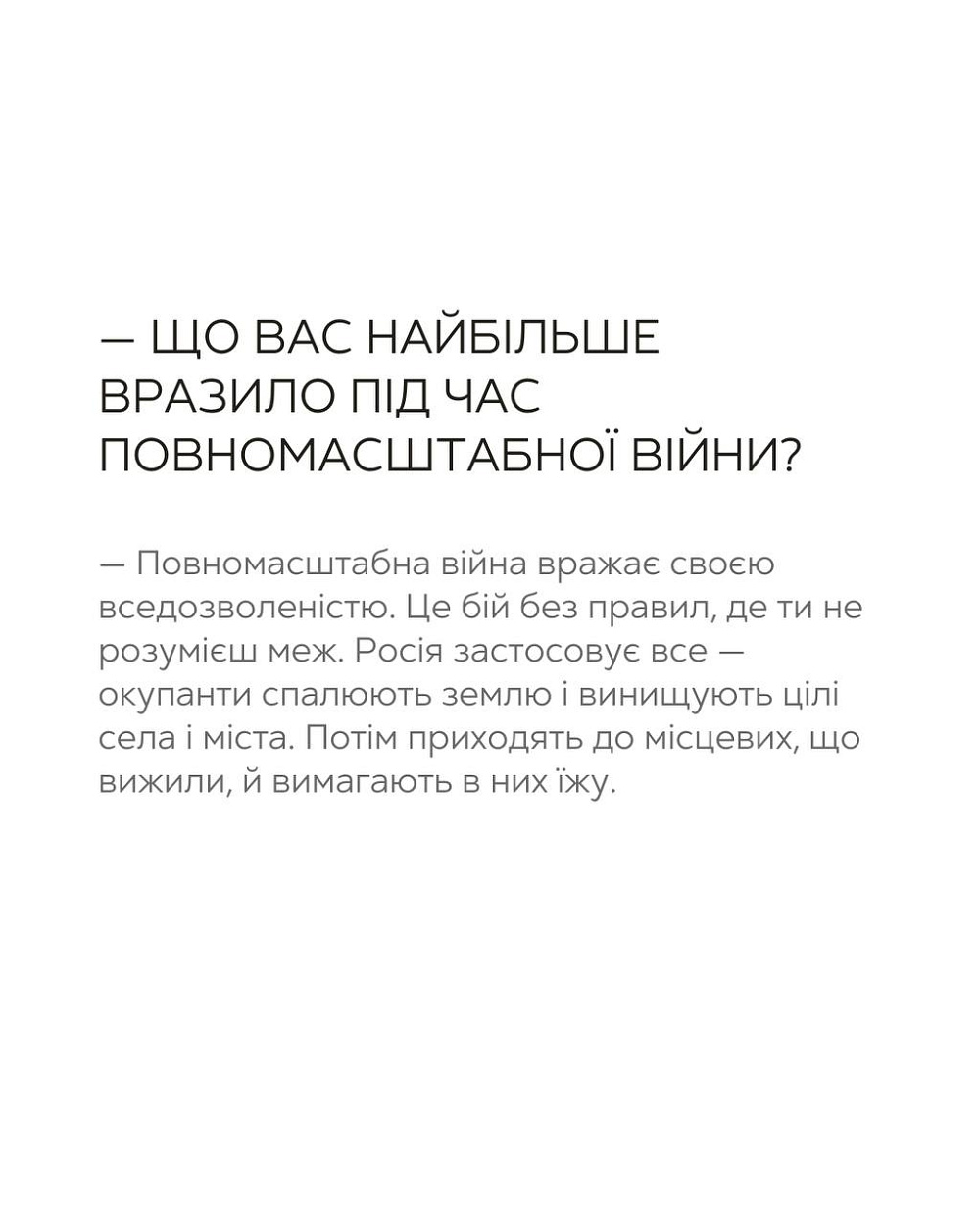 — ЩО ВАС НАЙБІЛЬШЕ
ВРАЗИЛО ПІД ЧАС
ПОВНОМАСШТАБНОЇ ВІЙНИ?

— Повномасштабна війна вражає своєю вседозволеністю. Це бій без правил, де ти не розумієш меж. Росія застосовує все — окупанти спалюють землю і винищують цілі села і міста. Потім приходять до місцевих, що вижили, й вимагають в них їжу.